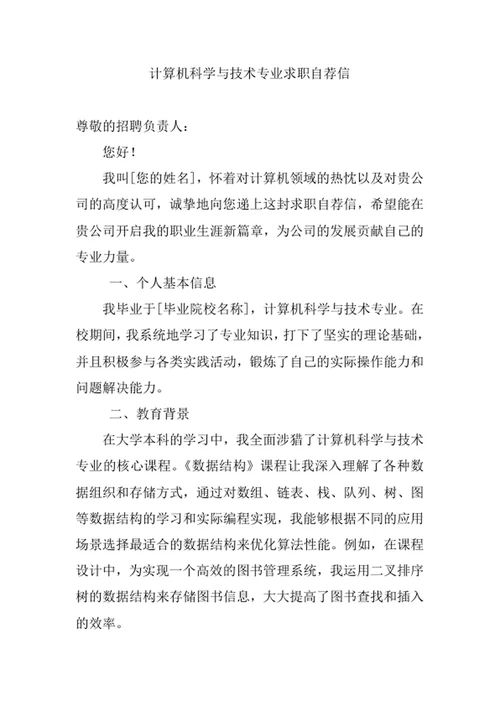 计算机科学与技术专业求职自荐信

尊敬的招聘负责人：

您好！

我叫[您的姓名]，怀着对计算机领域的热忱以及对贵公司的高度认可，诚挚地向您递上这封求职自荐信，希望能在贵公司开启我的职业生涯新篇章，为公司的发展贡献自己的专业力量。

一、个人基本信息

我毕业于[毕业院校名称]，计算机科学与技术专业。在校期间，我系统地学习了专业知识，打下了坚实的理论基础，并且积极参与各类实践活动，锻炼了自己的实际操作能力和问题解决能力。

二、教育背景

在大学本科的学习中，我全面涉猎了计算机科学与技术专业的核心课程。《数据结构》课程让我深入理解了各种数据组织和存储方式，通过对数组、链表、栈、队列、树、图等数据结构的学习和实际编程实现，我能够根据不同的应用场景选择最适合的数据结构来优化算法性能。例如，在课程设计中，为实现一个高效的图书管理系统，我运用二叉排序树的数据结构来存储图书信息，大大提高了图书查找和插入的效率。